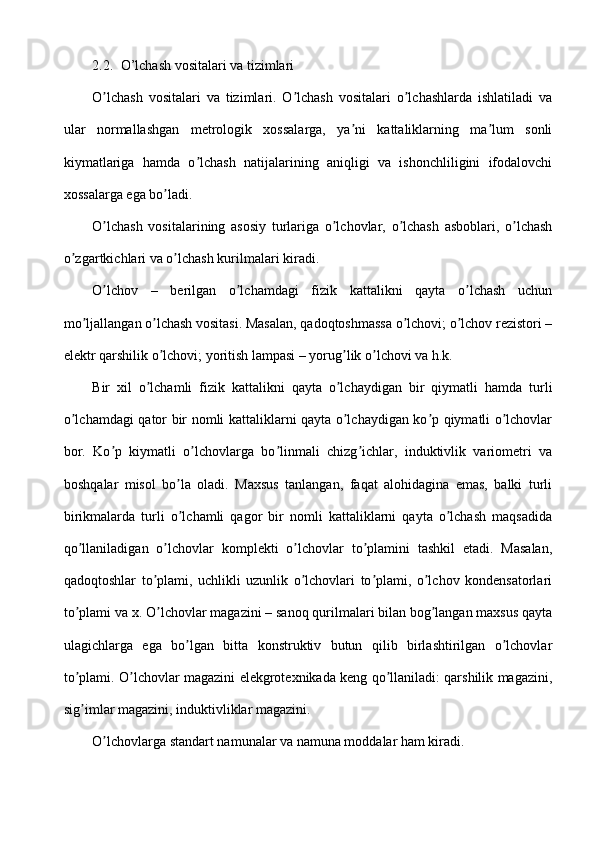 2.2.  O’lchash vositalari va tizimlari

O’lchash vositalari va tizimlari. O’lchash vositalari o’lchashlarda ishlatiladi va ular normallashgan metrologik xossalarga, ya’ni kattaliklarning ma’lum sonli kiymatlariga hamda o’lchash natijalarining aniqligi va ishonchliligini ifodalovchi xossalarga ega bo’ladi.

O’lchash vositalarining asosiy turlariga o’lchovlar, o’lchash asboblari, o’lchash o’zgartkichlari va o’lchash kurilmalari kiradi.

O’lchov – berilgan o’lchamdagi fizik kattalikni qayta o’lchash uchun mo’ljallangan o’lchash vositasi. Masalan, qadoqtoshmassa o’lchovi; o’lchov rezistori – elektr qarshilik o’lchovi; yoritish lampasi – yorug’lik o’lchovi va h.k.

Bir xil o’lchamli fizik kattalikni qayta o’lchaydigan bir qiymatli hamda turli o’lchamdagi qator bir nomli kattaliklarni qayta o’lchaydigan ko’p qiymatli o’lchovlar bor. Ko’p kiymatli o’lchovlarga bo’linmali chizg’ichlar, induktivlik variometri va boshqalar misol bo’la oladi. Maxsus tanlangan, faqat alohidagina emas, balki turli birikmalarda turli o’lchamli qagor bir nomli kattaliklarni qayta o’lchash maqsadida qo’llaniladigan o’lchovlar komplekti o’lchovlar to’plamini tashkil etadi. Masalan, qadoqtoshlar to’plami, uchlikli uzunlik o’lchovlari to’plami, o’lchov kondensatorlari to’plami va x. O’lchovlar magazini – sanoq qurilmalari bilan bog’langan maxsus qayta ulagichlarga ega bo’lgan bitta konstruktiv butun qilib birlashtirilgan o’lchovlar to’plami. O’lchovlar magazini elekgrotexnikada keng qo’llaniladi: qarshilik magazini, sig’imlar magazini, induktivliklar magazini.

O’lchovlarga standart namunalar va namuna moddalar ham kiradi.